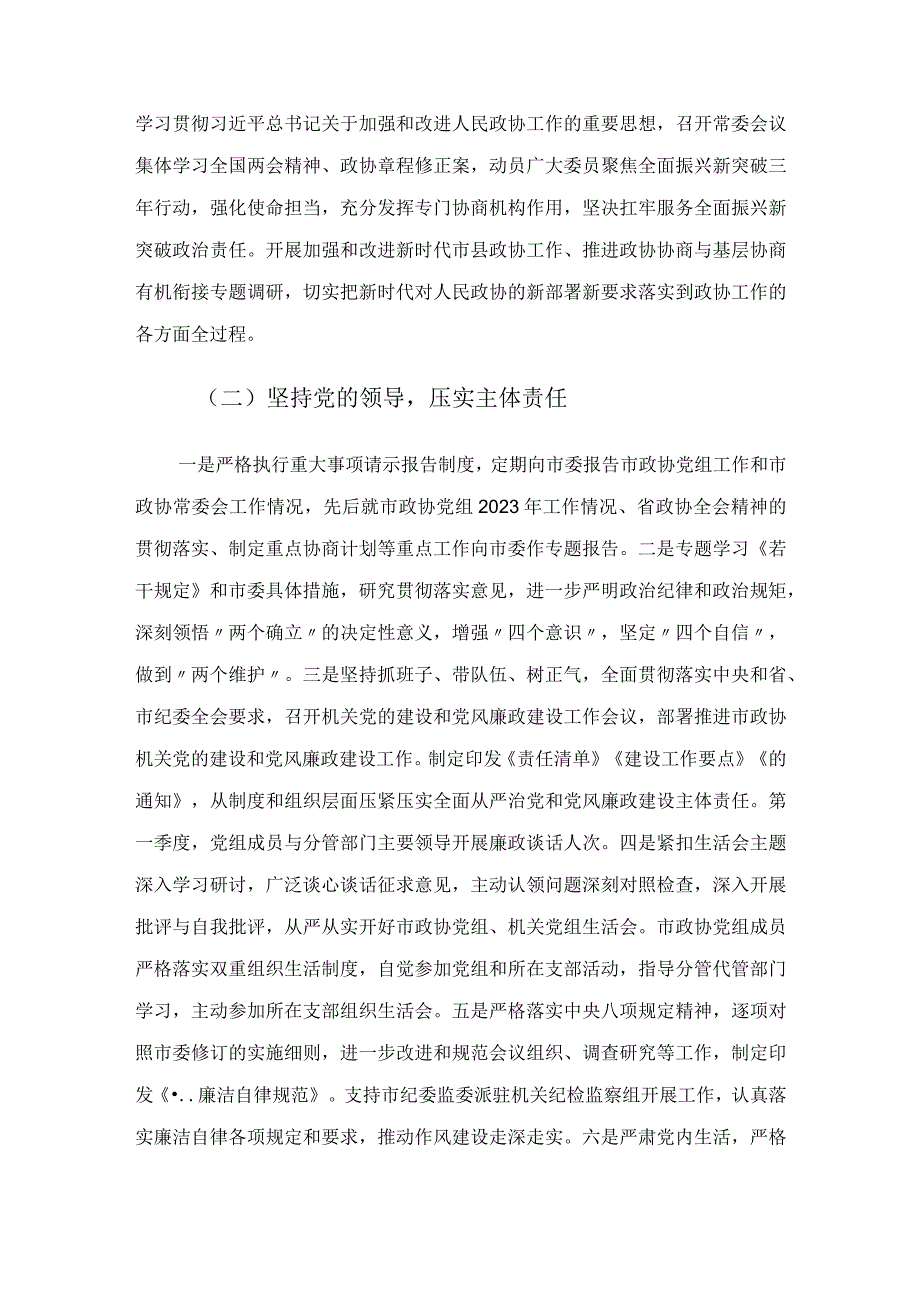 学习贯彻习近平总书记关于加强和改进人民政协工作的重要思想，召开常委会议集体学习全国两会精神、政协章程修正案，动员广大委员聚焦全面振兴新突破三年行动，强化使命担当，充分发挥专门协商机构作用，坚决扛牢服务全面振兴新突破政治责任。开展加强和改进新时代市县政协工作、推进政协协商与基层协商有机衔接专题调研，切实把新时代对人民政协的新部署新要求落实到政协工作的各方面全过程。

（二）坚持党的领导，压实主体责任

一是严格执行重大事项请示报告制度，定期向市委报告市政协党组工作和市政协常委会工作情况，先后就市政协党组2023年工作情况、省政协全会精神的贯彻落实、制定重点协商计划等重点工作向市委作专题报告。二是专题学习《若干规定》和市委具体措施，研究贯彻落实意见，进一步严明政治纪律和政治规矩，深刻领悟〃两个确立〃的决定性意义，增强〃四个意识〃，坚定〃四个自信〃，做到〃两个维护〃。三是坚持抓班子、带队伍、树正气，全面贯彻落实中央和省、市纪委全会要求，召开机关党的建设和党风廉政建设工作会议，部署推进市政协机关党的建设和党风廉政建设工作。制定印发《责任清单》《建设工作要点》《的通知》，从制度和组织层面压紧压实全面从严治党和党风廉政建设主体责任。第一季度，党组成员与分管部门主要领导开展廉政谈话人次。四是紧扣生活会主题深入学习研讨，广泛谈心谈话征求意见，主动认领问题深刻对照检查，深入开展批评与自我批评，从严从实开好市政协党组、机关党组生活会。市政协党组成员严格落实双重组织生活制度，自觉参加党组和所在支部活动，指导分管代管部门学习，主动参加所在支部组织生活会。五是严格落实中央八项规定精神，逐项对照市委修订的实施细则，进一步改进和规范会议组织、调查研究等工作，制定印发《•..廉洁自律规范》。支持市纪委监委派驻机关纪检监察组开展工作，认真落实廉洁自律各项规定和要求，推动作风建设走深走实。六是严肃党内生活，严格